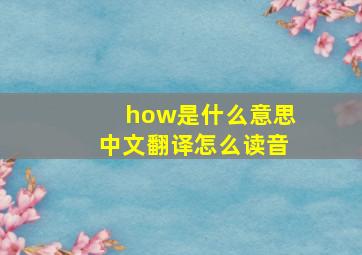 how是什么意思
中文翻译怎么读音